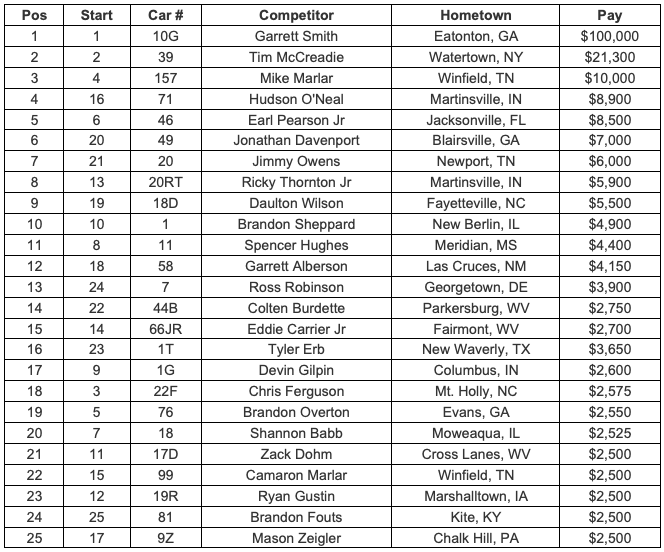 | Pos | Start | Car # | Competitor | Hometown | Pay |
|---|---|---|---|---|---|
| 1 | 1 | 10G | Garrett Smith | Eatonton, GA | \$100,000 |
| 2 | 2 | 39 | Tim McCreadie | Watertown, NY | \$21,300 |
| 3 | 4 | 157 | Mike Marlar | Winfield, TN | \$10,000 |
| 4 | 16 | 71 | Hudson O'Neal | Martinsville, IN | \$8,900 |
| 5 | 6 | 46 | Earl Pearson Jr | Jacksonville, FL | \$8,500 |
| 6 | 20 | 49 | Jonathan Davenport | Blairsville, GA | \$7,000 |
| 7 | 21 | 20 | Jimmy Owens | Newport, TN | \$6,000 |
| 8 | 13 | 20RT | Ricky Thornton Jr | Martinsville, IN | \$5,900 |
| 9 | 19 | 18D | Daulton Wilson | Fayetteville, NC | \$5,500 |
| 10 | 10 | 1 | Brandon Sheppard | New Berlin, IL | \$4,900 |
| 11 | 8 | 11 | Spencer Hughes | Meridian, MS | \$4,400 |
| 12 | 18 | 58 | Garrett Alberson | Las Cruces, NM | \$4,150 |
| 13 | 24 | 7 | Ross Robinson | Georgetown, DE | \$3,900 |
| 14 | 22 | 44B | Colten Burdette | Parkersburg, WV | \$2,750 |
| 15 | 14 | 66JR | Eddie Carrier Jr | Fairmont, WV | \$2,700 |
| 16 | 23 | 1T | Tyler Erb | New Waverly, TX | \$3,650 |
| 17 | 9 | 1G | Devin Gilpin | Columbus, IN | \$2,600 |
| 18 | 3 | 22F | Chris Ferguson | Mt. Holly, NC | \$2,575 |
| 19 | 5 | 76 | Brandon Overton | Evans, GA | \$2,550 |
| 20 | 7 | 18 | Shannon Babb | Moweaqua, IL | \$2,525 |
| 21 | 11 | 17D | Zack Dohm | Cross Lanes, WV | \$2,500 |
| 22 | 15 | 99 | Camaron Marlar | Winfield, TN | \$2,500 |
| 23 | 12 | 19R | Ryan Gustin | Marshalltown, IA | \$2,500 |
| 24 | 25 | 81 | Brandon Fouts | Kite, KY | \$2,500 |
| 25 | 17 | 9Z | Mason Zeigler | Chalk Hill, PA | \$2,500 |